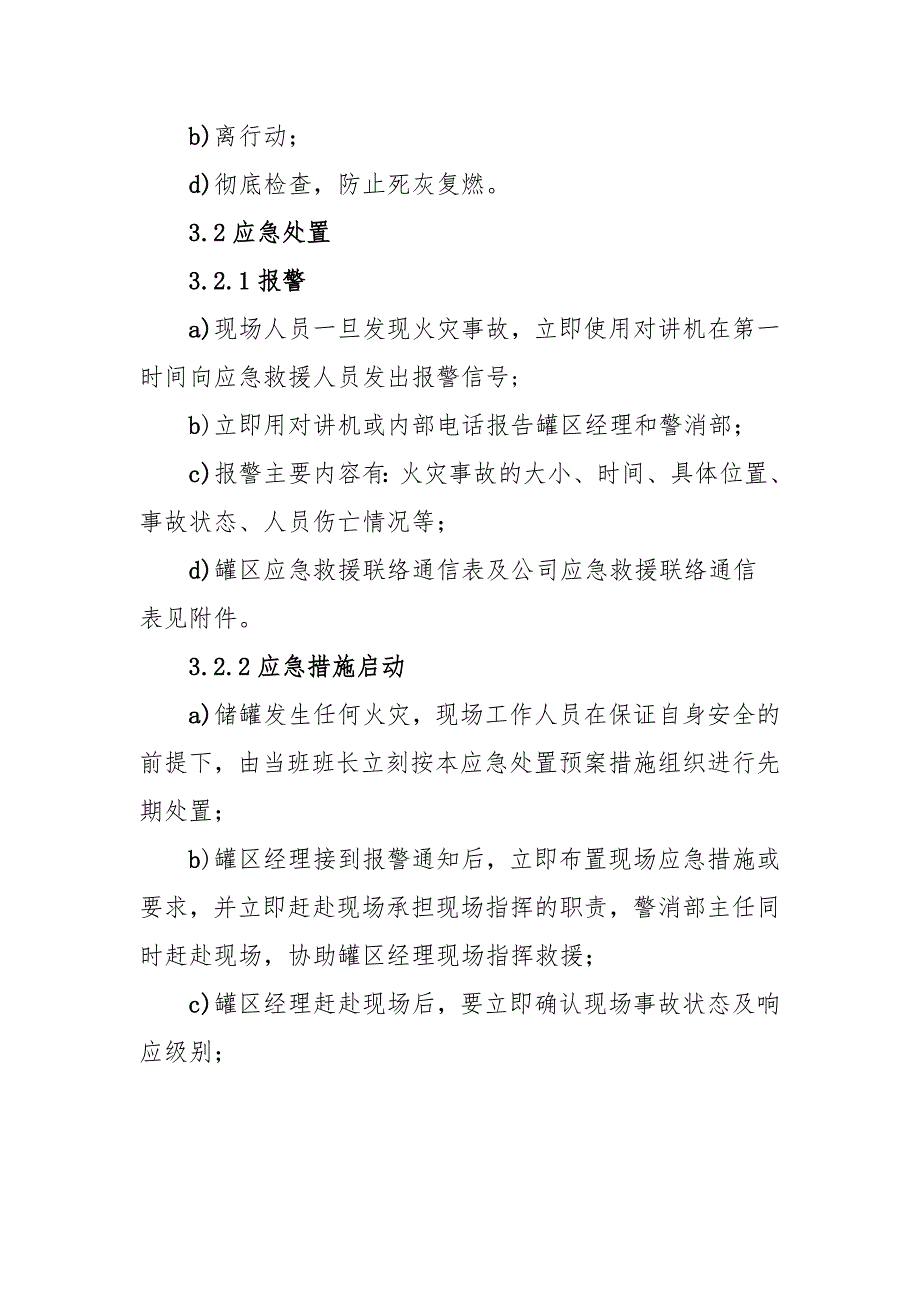 b)离行动；

d)彻底检查，防止死灰复燃。

3.2 应急处置

3.2.1 报警

a)现场人员一旦发现火灾事故，立即使用对讲机在第一时间向应急救援人员发出报警信号；

b)立即用对讲机或内部电话报告罐区经理和警消部；

c)报警主要内容有：火灾事故的大小、时间、具体位置、事故状态、人员伤亡情况等；

d)罐区应急救援联络通信表及公司应急救援联络通信表见附件。

3.2.2 应急措施启动

a)储罐发生任何火灾，现场工作人员在保证自身安全的前提下，由当班班长立刻按本应急处置预案措施组织进行先期处置；

b)罐区经理接到报警通知后，立即布置现场应急措施或要求，并立即赶赴现场承担现场指挥的职责，警消部主任同时赶赴现场，协助罐区经理现场指挥救援；

c)罐区经理赶赴现场后，要立即确认现场事故状态及响应级别；